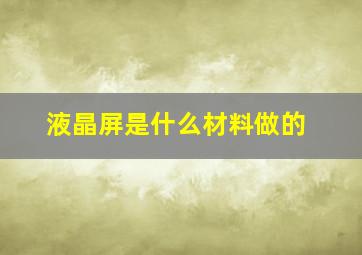 液晶屏是什么材料做的